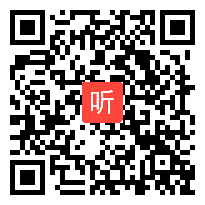 听